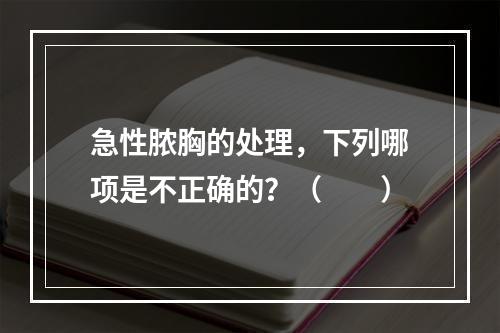 急性脓胸的处理，下列哪项是不正确的？（　　）